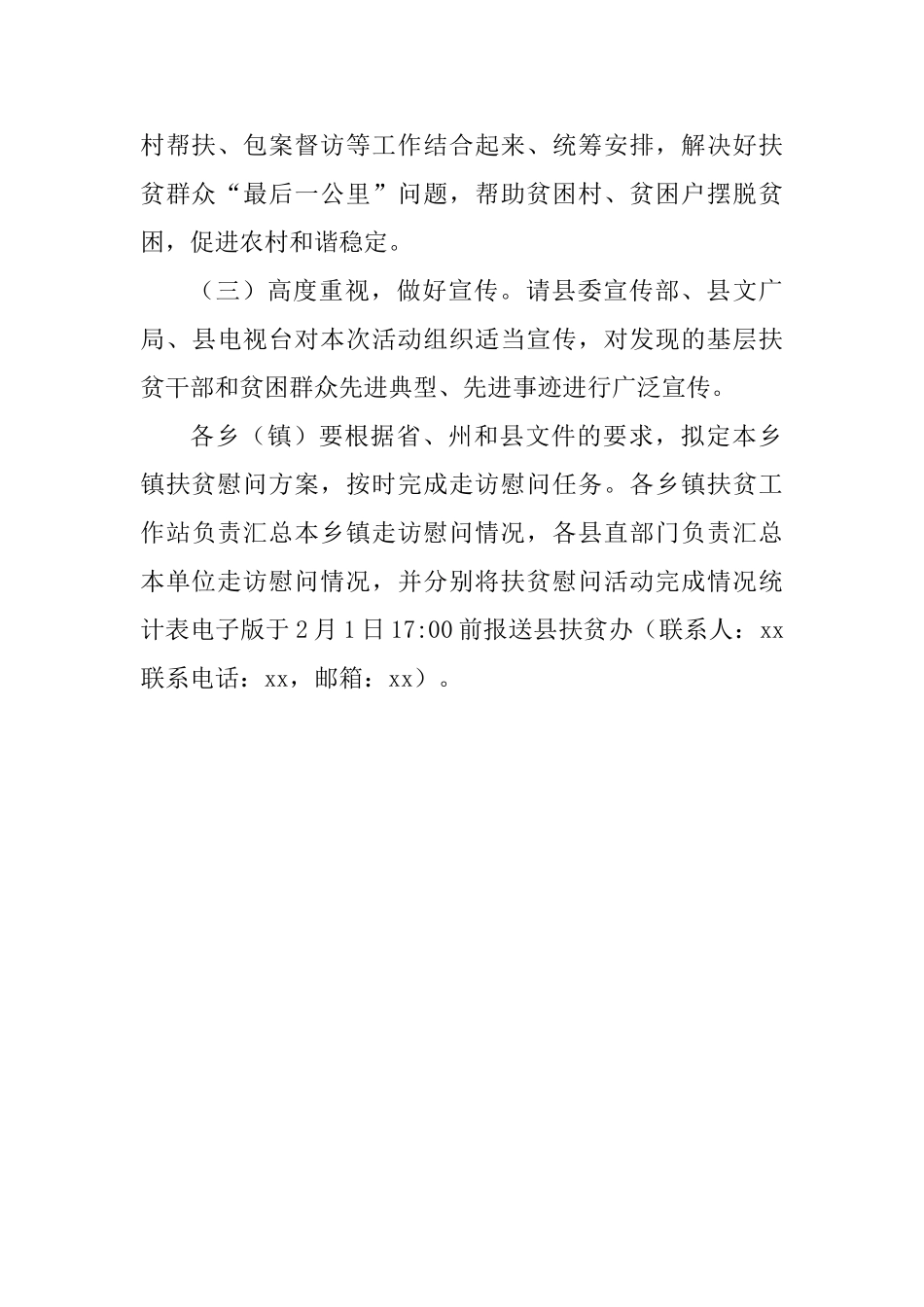 村帮扶、包案督访等工作结合起来、统筹安排，解决好扶贫群众“最后一公里”问题，帮助贫困村、贫困户摆脱贫困，促进农村和谐稳定。

（三）高度重视，做好宣传。请县委宣传部、县文广局、县电视台对本次活动组织适当宣传，对发现的基层扶贫干部和贫困群众先进典型、先进事迹进行广泛宣传。

各乡（镇）要根据省、州和县文件的要求，拟定本乡镇扶贫慰问方案，按时完成走访慰问任务。各乡镇扶贫工作站负责汇总本乡镇走访慰问情况，各县直部门负责汇总本单位走访慰问情况，并分别将扶贫慰问活动完成情况统计表电子版于2月1日17:00前报送县扶贫办（联系人：xx 联系电话：xx，邮箱：xx）。